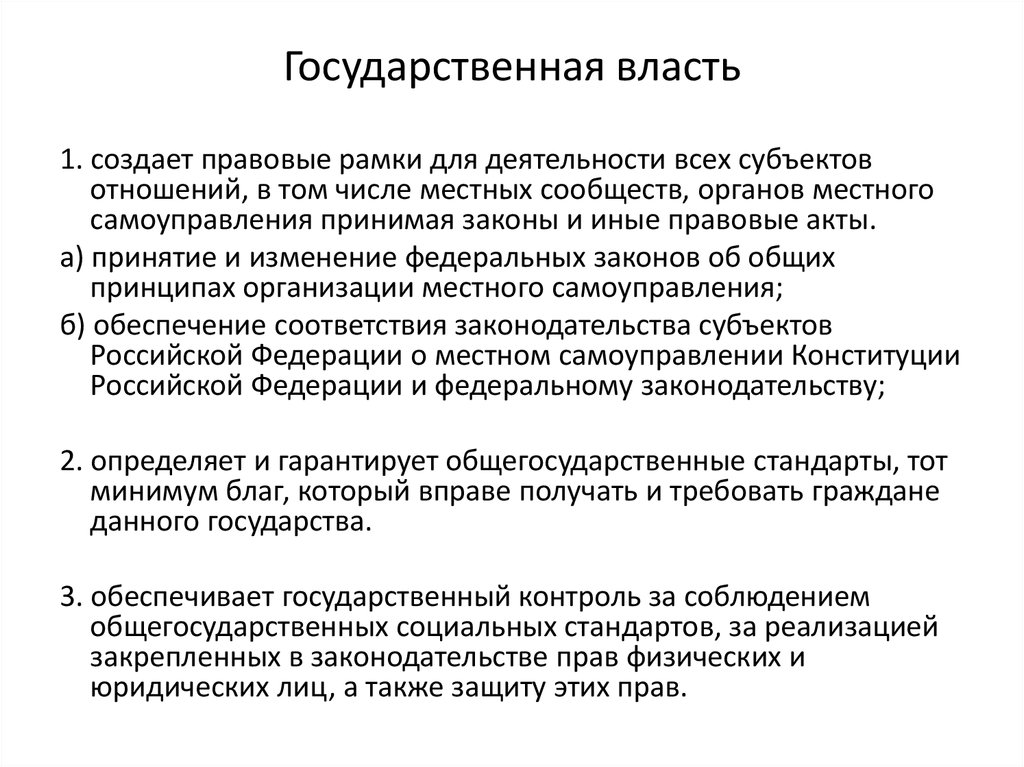 Государственная власть

1. создает правовые рамки для деятельности всех субъектов отношений, в том числе местных сообществ, органов местного самоуправления принимая законы и иные правовые акты.

а) принятие и изменение федеральных законов об общих принципах организации местного самоуправления;

б) обеспечение соответствия законодательства субъектов Российской Федерации о местном самоуправлении Конституции Российской Федерации и федеральному законодательству;

2. определяет и гарантирует общегосударственные стандарты, тот минимум благ, который вправе получать и требовать граждане данного государства.

3. обеспечивает государственный контроль за соблюдением общегосударственных социальных стандартов, за реализацией закрепленных в законодательстве прав физических и юридических лиц, а также защиту этих прав.